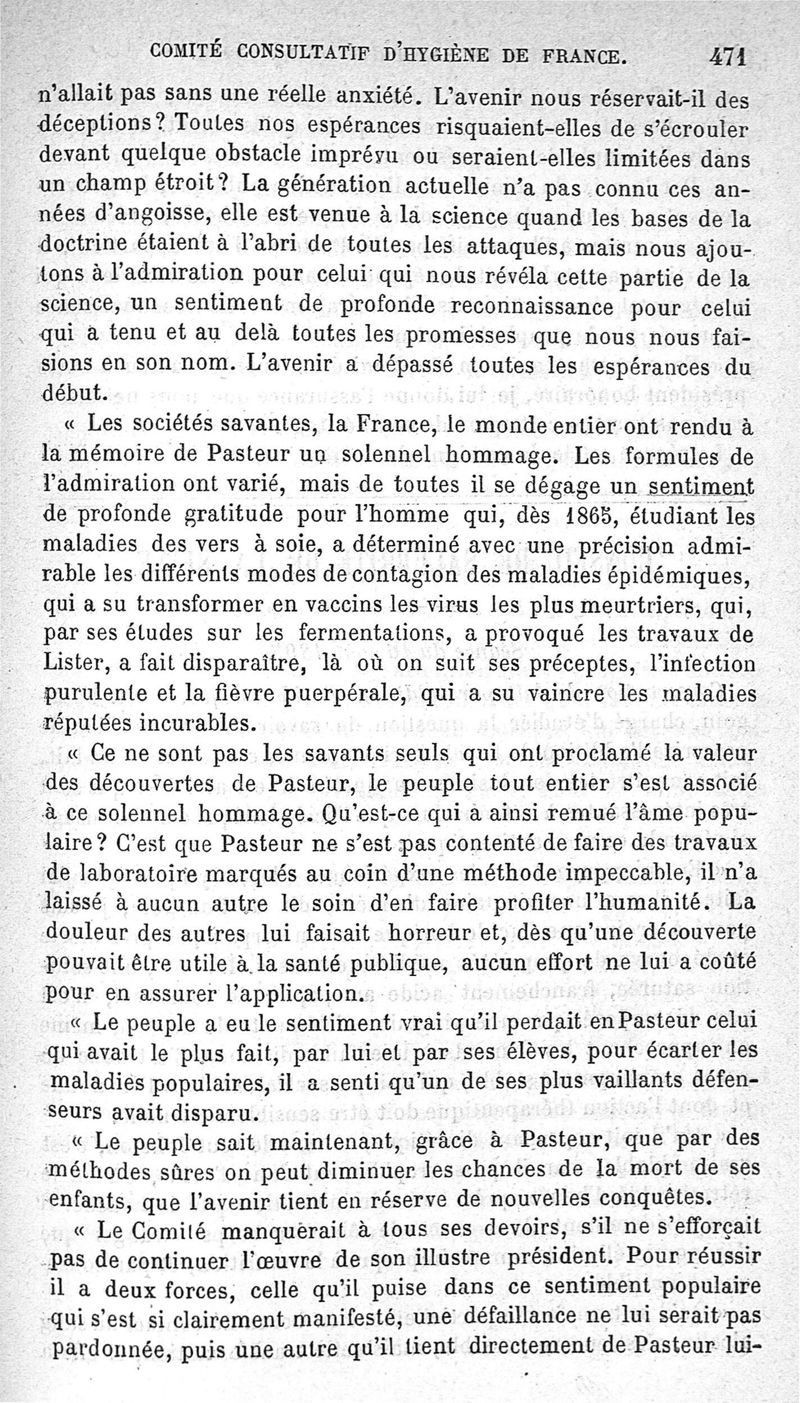 COMITÉ CONSULTATIF D'HYGIÈNE DE FRANCE. 471

n'allait pas sans une réelle anxiété. L'avenir nous réservait-il des déceptions? Toutes nos espérances risquaient-elles de s'écrouler devant quelque obstacle imprévu ou seraient-elles limitées dans un champ étroit? La génération actuelle n'a pas connu ces années d'angoisse, elle est venue à la science quand les bases de la doctrine étaient à l'abri de toutes les attaques, mais nous ajoutons à l'admiration pour celui qui nous révéla cette partie de la science, un sentiment de profonde reconnaissance pour celui qui a tenu et au delà toutes les promesses que nous nous faisions en son nom. L'avenir a dépassé toutes les espérances du début.

« Les sociétés savantes, la France, le monde entier ont rendu à la mémoire de Pasteur un solennel hommage. Les formules de l'admiration ont varié, mais de toutes il se dégage un sentiment de profonde gratitude pour l'homme qui, dès 1865, étudiant les maladies des vers à soie, a déterminé avec une précision admirable les différents modes de contagion des maladies épidémiques, qui a su transformer en vaccins les virus les plus meurtriers, qui, par ses études sur les fermentations, a provoqué les travaux de Lister, a fait disparaître, là où on suit ses préceptes, l'infection purulente et la fièvre puerpérale, qui a su vaincre les maladies réputées incurables.

« Ce ne sont pas les savants seuls qui ont proclamé la valeur des découvertes de Pasteur, le peuple tout entier s'est associé à ce solennel hommage. Qu'est-ce qui a ainsi remué l'âme populaire? C'est que Pasteur ne s'est pas contenté de faire des travaux de laboratoire marqués au coin d'une méthode impeccable, il n'a laissé à aucun autre le soin d'en faire profiter l'humanité. La douleur des autres lui faisait horreur et, dès qu'une découverte pouvait être utile à la santé publique, aucun effort ne lui a coûté pour en assurer l'application.

« Le peuple a eu le sentiment vrai qu'il perdait en Pasteur celui qui avait le plus fait, par lui et par ses élèves, pour écarter les maladies populaires, il a senti qu'un de ses plus vaillants défenseurs avait disparu.

« Le peuple sait maintenant, grâce à Pasteur, que par des méthodes sûres on peut diminuer les chances de la mort de ses enfants, que l'avenir tient en réserve de nouvelles conquêtes.

« Le Comité manquerait à tous ses devoirs, s'il ne s'efforçait pas de continuer l'œuvre de son illustre président. Pour réussir il a deux forces, celle qu'il puise dans ce sentiment populaire qui s'est si clairement manifesté, une défaillance ne lui serait pas pardonnée, puis une autre qu'il tient directement de Pasteur lui-